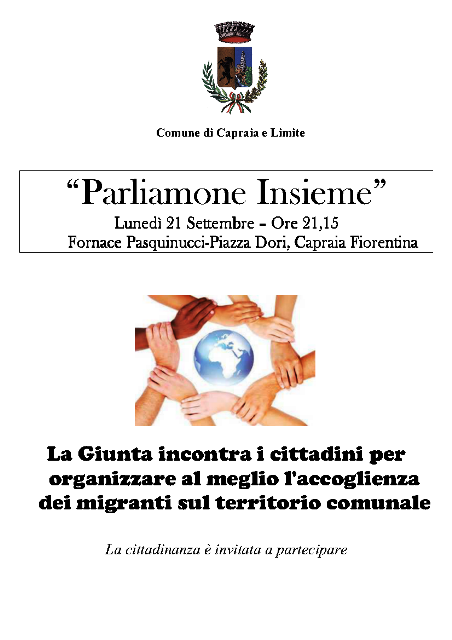 Comune di Capraia e Limite

“Parliamone Insieme”
Lunedì 21 Settembre – Ore 21,15
Fornace Pasquinucci-Piazza Dori, Capraia Fiorentina

La Giunta incontra i cittadini per organizzare al meglio l'accoglienza dei migranti sul territorio comunale

La cittadinanza è invitata a partecipare